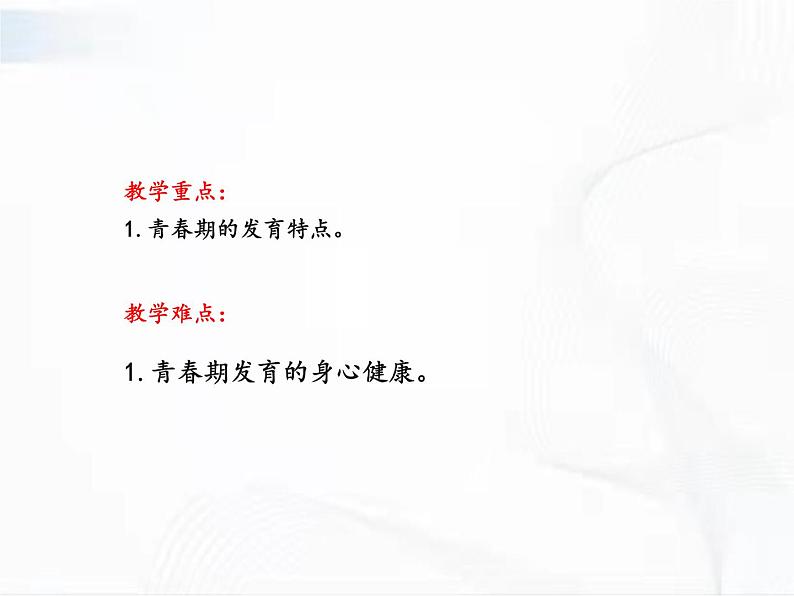 教学重点：

1. 青春期的发育特点。

教学难点：

1. 青春期发育的身心健康。